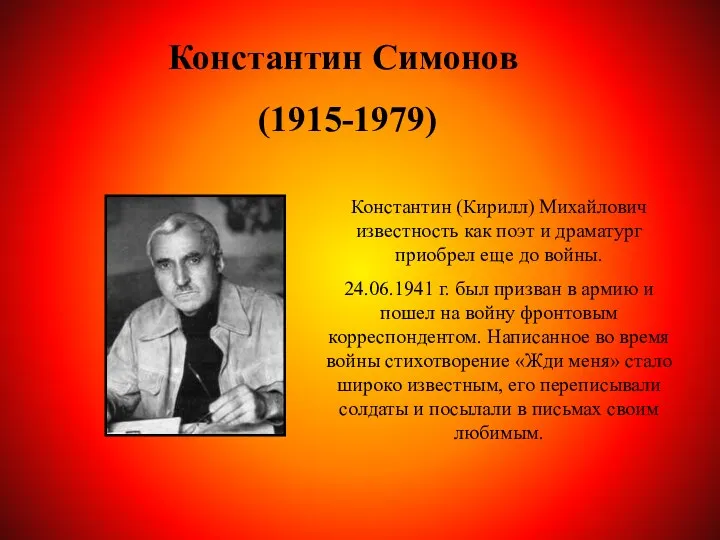 Константин Симонов

(1915-1979)

Константин (Кирилл) Михайлович известность как поэт и драматург приобрел еще до войны.

24.06.1941 г. был призван в армию и пошел на войну фронтовым корреспондентом. Написанное во время войны стихотворение «Жди меня» стало широко известным, его переписывали солдаты и посылали в письмах своим любимым.